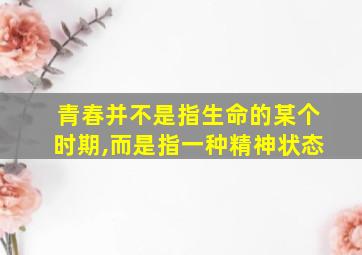 青春并不是指生命的某个时期,而是指一种精神状态